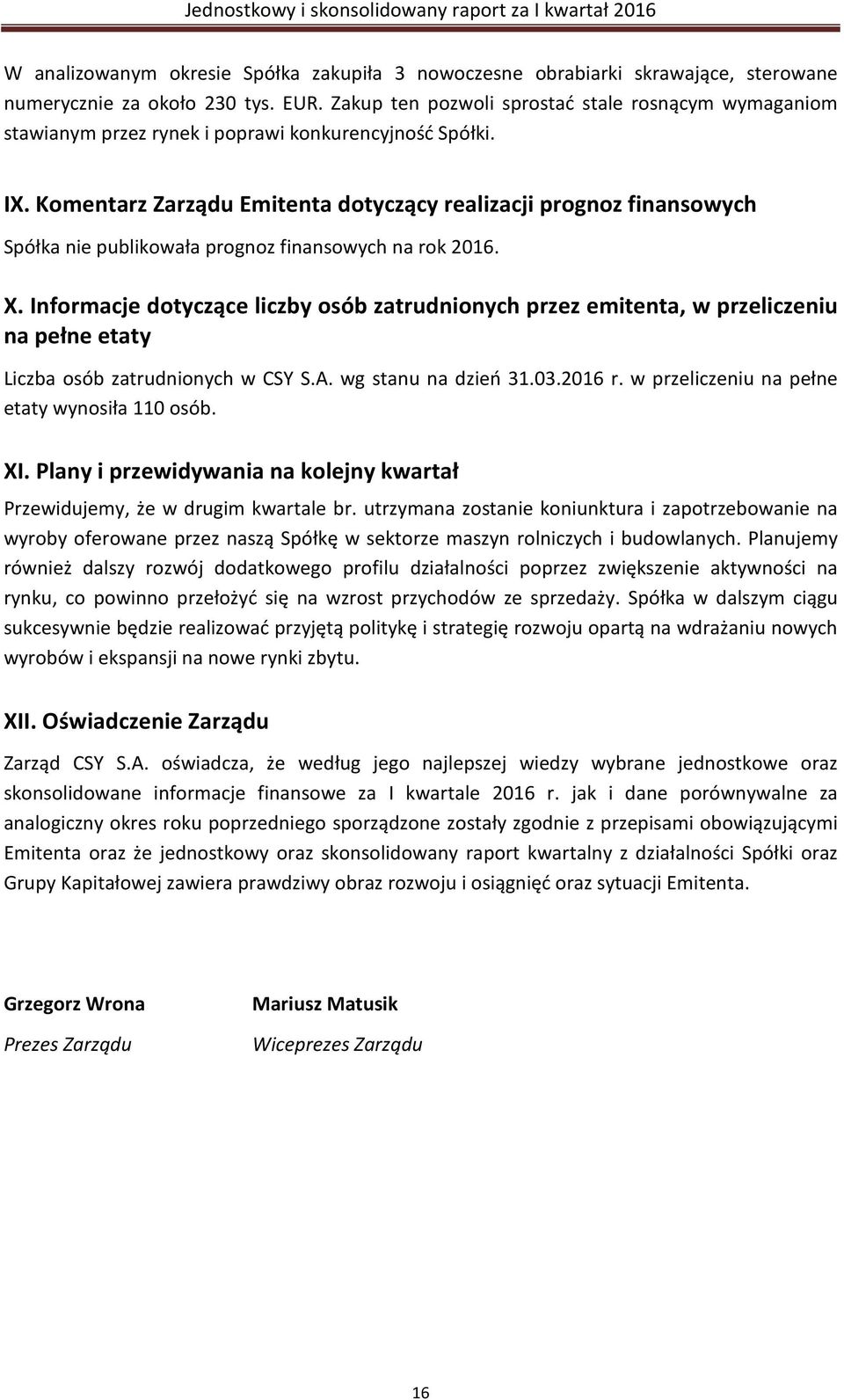 Jednostkowy i skonsolidowany raport za I kwartał 2016

W analizowanym okresie Spółka zakupiła 3 nowoczesne obrabiarki skrawające, sterowane numerycznie za około 230 tys. EUR. Zakup ten pozwoli sprostać stale rosnącym wymaganiom stawianym przez rynek i poprawi konkurencyjność Spółki.

IX. Komentarz Zarządu Emitenta dotyczący realizacji prognoz finansowych

Spółka nie publikowała prognoz finansowych na rok 2016.

X. Informacje dotyczące liczby osób zatrudnionych przez emitenta, w przeliczeniu na pełne etaty

Liczba osób zatrudnionych w CSY S.A. wg stanu na dzień 31.03.2016 r. w przeliczeniu na pełne etaty wynosiła 110 osób.

XI. Plany i przewidywania na kolejny kwartał

Przewidujemy, że w drugim kwartale br. utrzymana zostanie koniunktura i zapotrzebowanie na wyroby oferowane przez naszą Spółkę w sektorze maszyn rolniczych i budowlanych. Planujemy również dalszy rozwój dodatkowego profilu działalności poprzez zwiększenie aktywności na rynku, co powinno przełożyć się na wzrost przychodów ze sprzedaży. Spółka w dalszym ciągu sukcesywnie będzie realizować przyjętą politykę i strategię rozwoju opartą na wdrażaniu nowych wyrobów i ekspansji na nowe rynki zbytu.

XII. Oświadczenie Zarządu

Zarząd CSY S.A. oświadcza, że według jego najlepszej wiedzy wybrane jednostkowe oraz skonsolidowane informacje finansowe za I kwartale 2016 r. jak i dane porównywalne za analogiczny okres roku poprzedniego sporządzone zostały zgodnie z przepisami obowiązującymi Emitenta oraz że jednostkowy oraz skonsolidowany raport kwartalny z działalności Spółki oraz Grupy Kapitałowej zawiera prawdziwy obraz rozwoju i osiągnięć oraz sytuacji Emitenta.

Grzegorz Wrona
Prezes Zarządu

Mariusz Matusik
Wiceprezes Zarządu

16